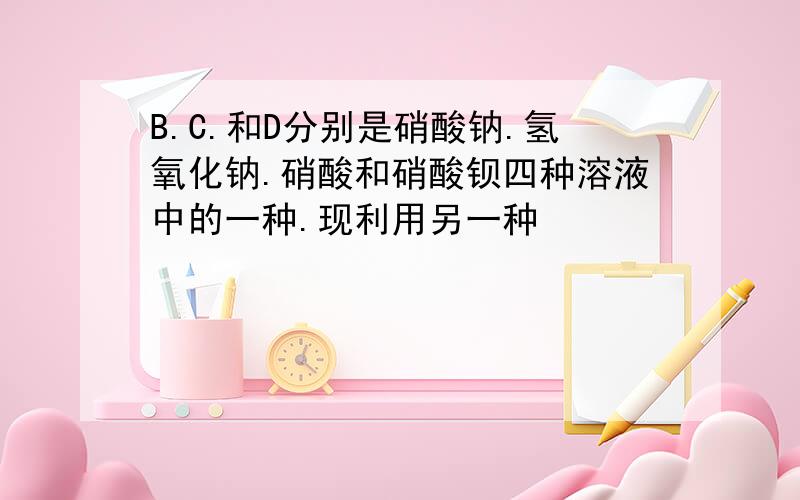 B.C.和D分别是硝酸钠.氢氧化钠.硝酸和硝酸钡四种溶液中的一种.现利用另一种